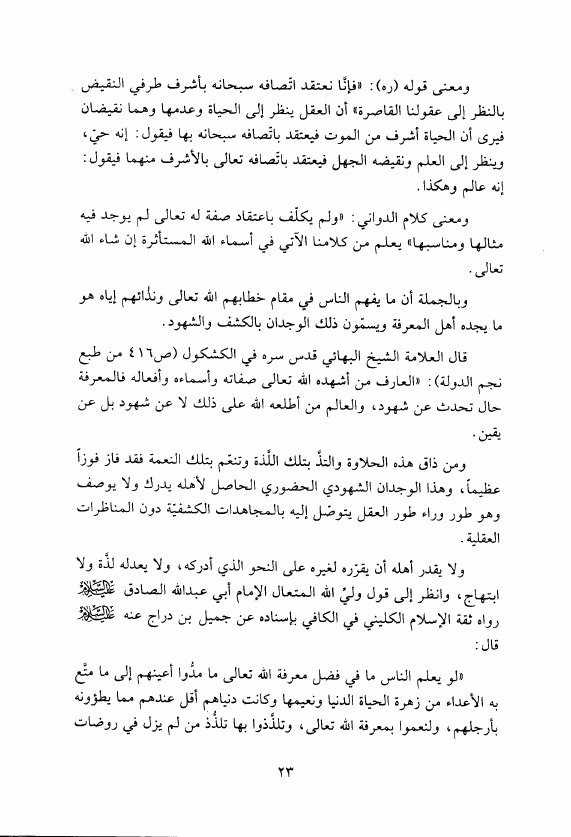 ومعنى قوله (ره): «فإنّا نعتقد اتّصافه سبحانه بأشرف طرفي النقيض بالنظر إلى عقولنا القاصرة» أن العقل ينظر إلى الحياة وعدمها وهما نقيضان فيرى أن الحياة أشرف من الموت فيعتقد باتّصافه سبحانه بها فيقول: إنه حيّ، وينظر إلى العلم ونقيضه الجهل فيعتقد باتّصافه تعالى بالأشرف منهما فيقول: إنه عالم وهكذا.

ومعنى كلام الدواني: «ولم يكلّف باعتقاد صفة له تعالى لم يوجد فيه مثالها ومناسبها» يعلم من كلامنا الآتي في أسماء الله المستأثرة إن شاء الله تعالى.

وبالجملة أن ما يفهم الناس في مقام خطابهم الله تعالى وندائهم إياه هو ما يجده أهل المعرفة ويسمّون ذلك الوجدان بالكشف والشهود.

قال العلامة الشيخ البهائي قدس سره في الكشكول (ص٤١٦ من طبع نجم الدولة): «العارف من أشهده الله تعالى صفاته وأسماءه وأفعاله فالمعرفة حال تحدث عن شهود، والعالم من أطلعه الله على ذلك لا عن شهود بل عن يقين.

ومن ذاق هذه الحلاوة والتذّ بتلك اللّذة وتنعّم بتلك النعمة فقد فاز فوزاً عظيماً، وهذا الوجدان الشهودي الحضوري الحاصل لأهله يدرك ولا يوصف وهو طور وراء طور العقل يتوصّل إليه بالمجاهدات الكشفيّة دون المناظرات العقلية.

ولا يقدر أهله أن يقرّره لغيره على النحو الذي أدركه، ولا يعدله لذّة ولا ابتهاج، وانظر إلى قول وليّ الله المتعال الإمام أبي عبدالله الصادق عليه السلام رواه ثقة الإسلام الكليني في الكافي بإسناده عن جميل بن دراج عنه عليه السلام قال:

«لو يعلم الناس ما في فضل معرفة الله تعالى ما مدّوا أعينهم إلى ما متّع به الأعداء من زهرة الحياة الدنيا ونعيمها وكانت دنياهم أقل عندهم مما يطؤونه بأرجلهم، ولنعموا بمعرفة الله تعالى، وتلذّذوا بها تلذّذ من لم يزل في روضات

٢٣